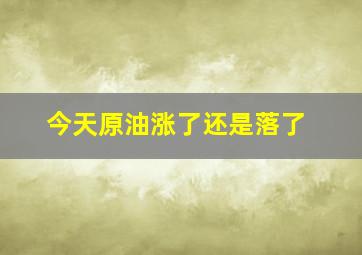 今天原油涨了还是落了